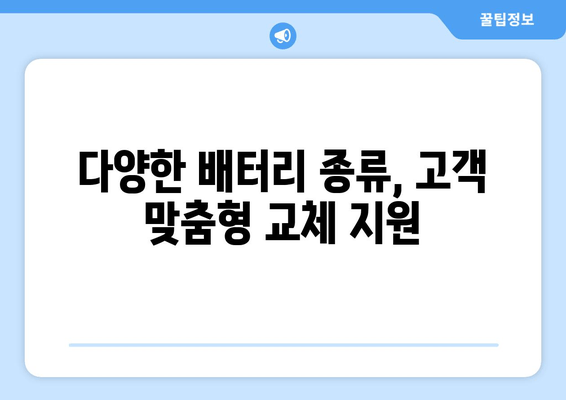 꿀팁정보

다양한 배터리 종류, 고객 맞춤형 교체 지원